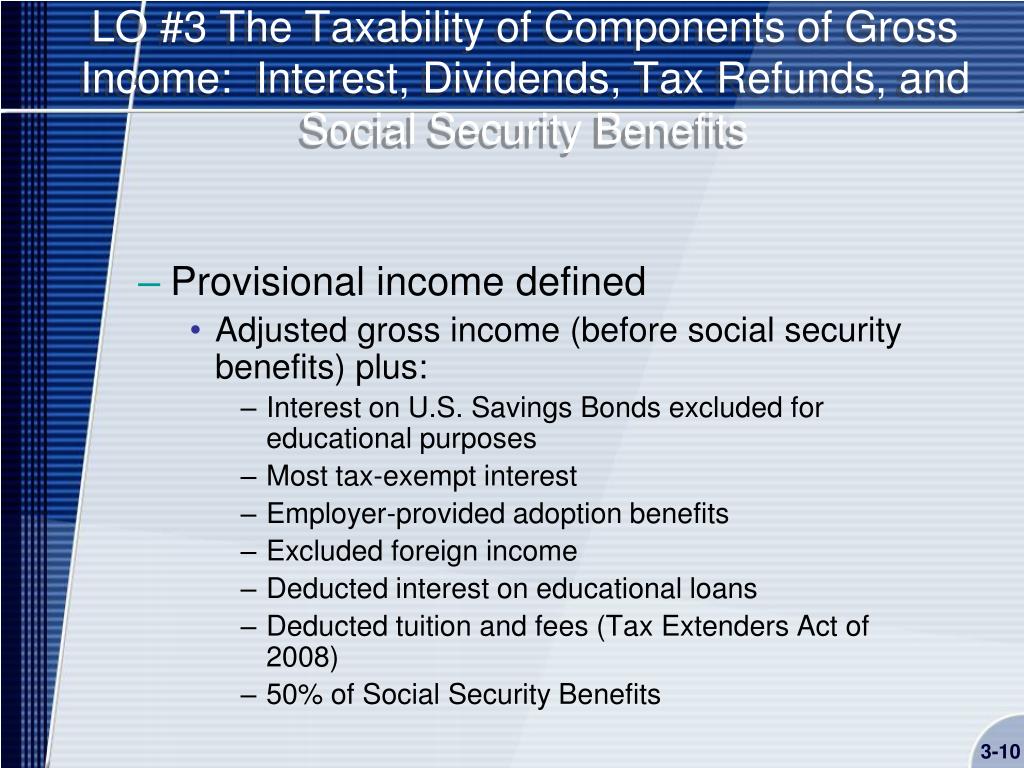 LO #3 The Taxability of Components of Gross Income: Interest, Dividends, Tax Refunds, and Social Security Benefits

– Provisional income defined
• Adjusted gross income (before social security benefits) plus:
– Interest on U.S. Savings Bonds excluded for educational purposes
– Most tax-exempt interest
– Employer-provided adoption benefits
– Excluded foreign income
– Deducted interest on educational loans
– Deducted tuition and fees (Tax Extenders Act of 2008)
– 50% of Social Security Benefits

3-10